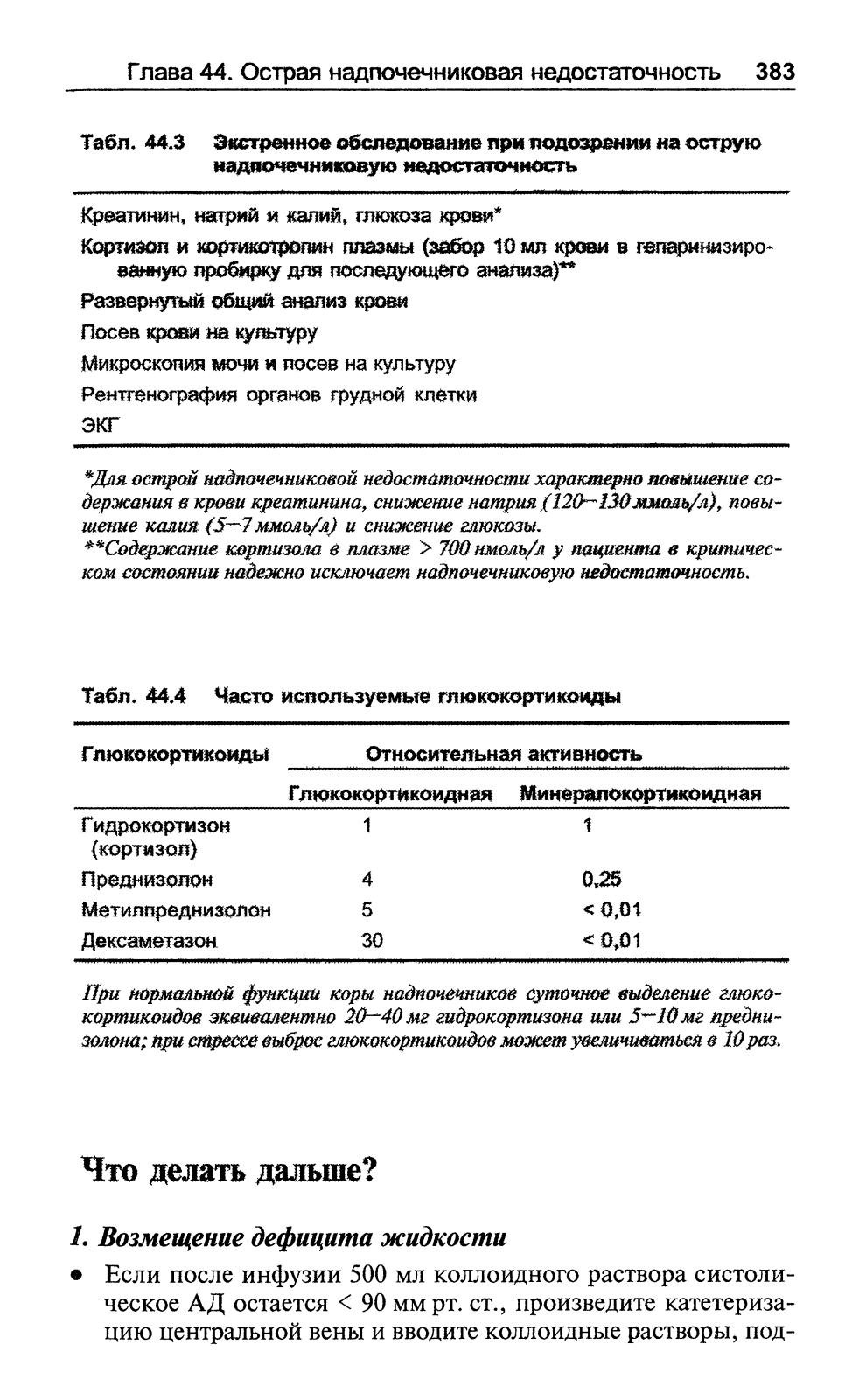 Глава 44. Острая надпочечниковая недостаточность 383

Табл. 44.3 Экстренное обследование при подозрении на острую надпочечниковую недостаточность

Креатинин, натрий и калий, глюкоза крови*

Кортизол и кортикотропин плазмы (забор 10 мл крови в гепаринизированную пробирку для последующего анализа)**

Развернутый общий анализ крови

Посев крови на культуру

Микроскопия мочи и посев на культуру

Рентгенография органов грудной клетки

ЭКГ

*Для острой надпочечниковой недостаточности характерно повышение содержания в крови креатинина, снижение натрия (120—130 ммоль/л), повышение калия (5—7 ммоль/л) и снижение глюкозы.
**Содержание кортизола в плазме > 700 нмоль/л у пациента в критическом состоянии надежно исключает надпочечниковую недостаточность.

Табл. 44.4 Часто используемые глюкокортикоиды

| Глюкокортикоиды | Относительная активность | |
|---|---|---|
| | Глюкокортикоидная | Минералокортикоидная |
| Гидрокортизон (кортизол) | 1 | 1 |
| Преднизолон | 4 | 0,25 |
| Метилпреднизолон | 5 | < 0,01 |
| Дексаметазон | 30 | < 0,01 |

При нормальной функции коры надпочечников суточное выделение глюкокортикоидов эквивалентно 20—40 мг гидрокортизона или 5—10 мг преднизолона; при стрессе выброс глюкокортикоидов может увеличиваться в 10 раз.

Что делать дальше?

1. Возмещение дефицита жидкости

• Если после инфузии 500 мл коллоидного раствора систолическое АД остается < 90 мм рт. ст., произведите катетеризацию центральной вены и вводите коллоидные растворы, под-